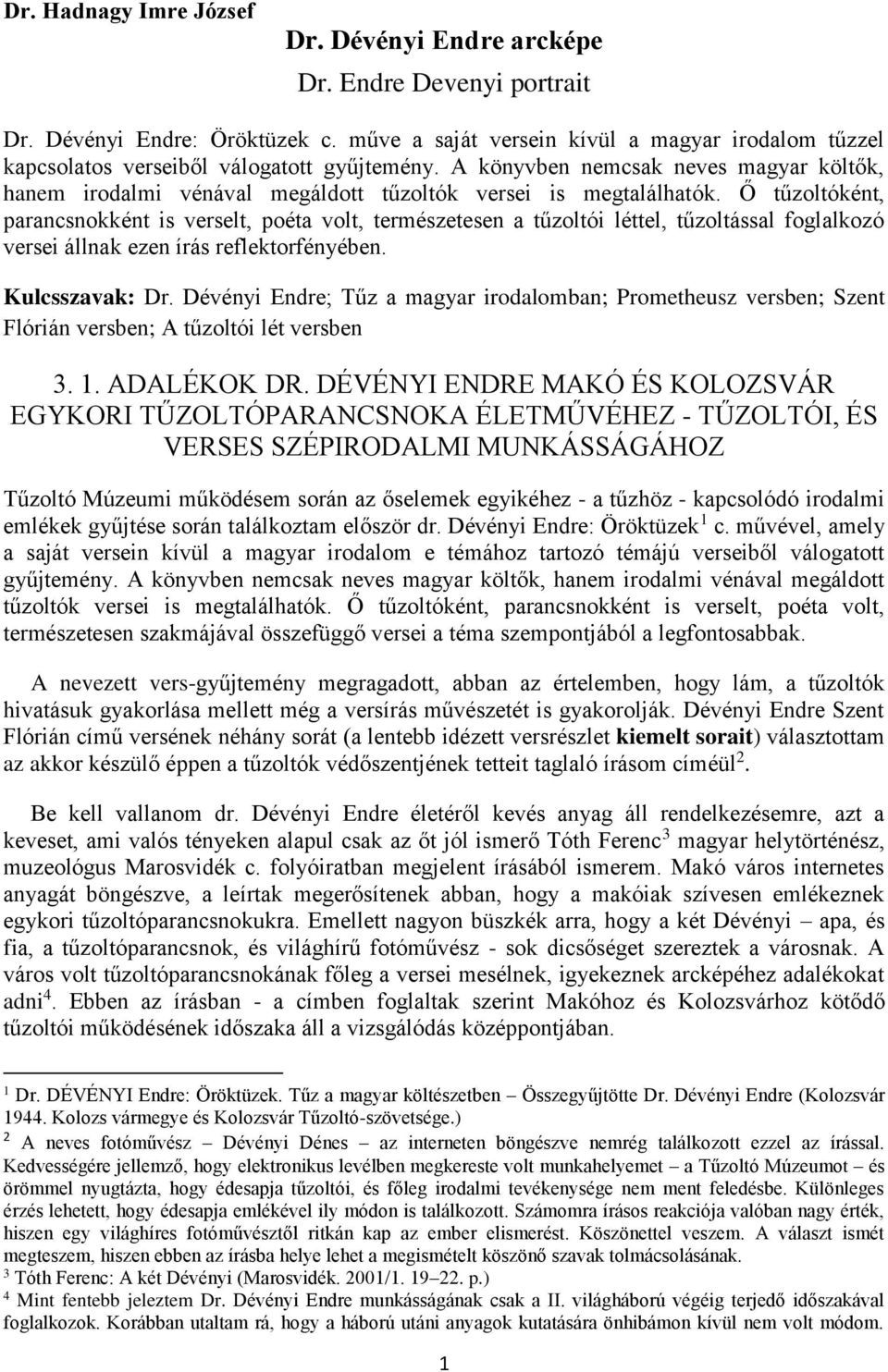 Dr. Hadnagy Imre József

Dr. Dévényi Endre arcképe

Dr. Endre Devenyi portrait

Dr. Dévényi Endre: Öröktüzek c. műve a saját versein kívül a magyar irodalom tűzzel kapcsolatos verseiből válogatott gyűjtemény. A könyvben nemcsak neves magyar költők, hanem irodalmi vénával megáldott tűzoltók versei is megtalálhatók. Ő tűzoltóként, parancsnokként is verselt, poéta volt, természetesen a tűzoltói léttel, tűzoltással foglalkozó versei állnak ezen írás reflektorfényében.

Kulcsszavak: Dr. Dévényi Endre; Tűz a magyar irodalomban; Prometheusz versben; Szent Flórián versben; A tűzoltói lét versben

3. 1. ADALÉKOK DR. DÉVÉNYI ENDRE MAKÓ ÉS KOLOZSVÁR EGYKORI TŰZOLTÓPARANCSNOKA ÉLETMŰVÉHEZ - TŰZOLTÓI, ÉS VERSES SZÉPIRODALMI MUNKÁSSÁGÁHOZ

Tűzoltó Múzeumi működésem során az őselemek egyikéhez - a tűzhöz - kapcsolódó irodalmi emlékek gyűjtése során találkoztam először dr. Dévényi Endre: Öröktüzek$^1$ c. művével, amely a saját versein kívül a magyar irodalom e témához tartozó témájú verseiből válogatott gyűjtemény. A könyvben nemcsak neves magyar költők, hanem irodalmi vénával megáldott tűzoltók versei is megtalálhatók. Ő tűzoltóként, parancsnokként is verselt, poéta volt, természetesen szakmájával összefüggő versei a téma szempontjából a legfontosabbak.

A nevezett vers-gyűjtemény megragadott, abban az értelemben, hogy lám, a tűzoltók hivatásuk gyakorlása mellett még a versírás művészetét is gyakorolják. Dévényi Endre Szent Flórián című versének néhány sorát (a lentebb idézett versrészlet kiemelt sorait) választottam az akkor készülő éppen a tűzoltók védőszentjének tetteit taglaló írásom címéül$^2$.

Be kell vallanom dr. Dévényi Endre életéről kevés anyag áll rendelkezésemre, azt a keveset, ami valós tényeken alapul csak az őt jól ismerő Tóth Ferenc$^3$ magyar helytörténész, muzeológus Marosvidék c. folyóiratban megjelent írásából ismerem. Makó város internetes anyagát böngészve, a leírtak megerősítenek abban, hogy a makóiak szívesen emlékeznek egykori tűzoltóparancsnokukra. Emellett nagyon büszkék arra, hogy a két Dévényi – apa, és fia, a tűzoltóparancsnok, és világhírű fotóművész - sok dicsőséget szereztek a városnak. A város volt tűzoltóparancsnokának főleg a versei mesélnek, igyekeznek arcképéhez adalékokat adni$^4$. Ebben az írásban - a címben foglaltak szerint Makóhoz és Kolozsvárhoz kötődő tűzoltói működésének időszaka áll a vizsgálódás középpontjában.

$^1$ Dr. DÉVÉNYI Endre: Öröktüzek. Tűz a magyar költészetben – Összegyűjtötte Dr. Dévényi Endre (Kolozsvár 1944. Kolozs vármegye és Kolozsvár Tűzoltó-szövetsége.)
$^2$ A neves fotóművész – Dévényi Dénes – az interneten böngészve nemrég találkozott ezzel az írással. Kedvességére jellemző, hogy elektronikus levélben megkereste volt munkahelyemet – a Tűzoltó Múzeumot – és örömmel nyugtázta, hogy édesapja tűzoltói, és főleg irodalmi tevékenysége nem ment feledésbe. Különleges érzés lehetett, hogy édesapja emlékével ily módon is találkozott. Számomra írásos reakciója valóban nagy érték, hiszen egy világhíres fotóművésztől ritkán kap az ember elismerést. Köszönettel veszem. A választ ismét megteszem, hiszen ebben az írásba helye lehet a megismételt köszönő szavak tolmácsolásának.
$^3$ Tóth Ferenc: A két Dévényi (Marosvidék. 2001/1. 19–22. p.)
$^4$ Mint fentebb jeleztem Dr. Dévényi Endre munkásságának csak a II. világháború végéig terjedő időszakával foglalkozok. Korábban utaltam rá, hogy a háború utáni anyagok kutatására önhibámon kívül nem volt módom.

1